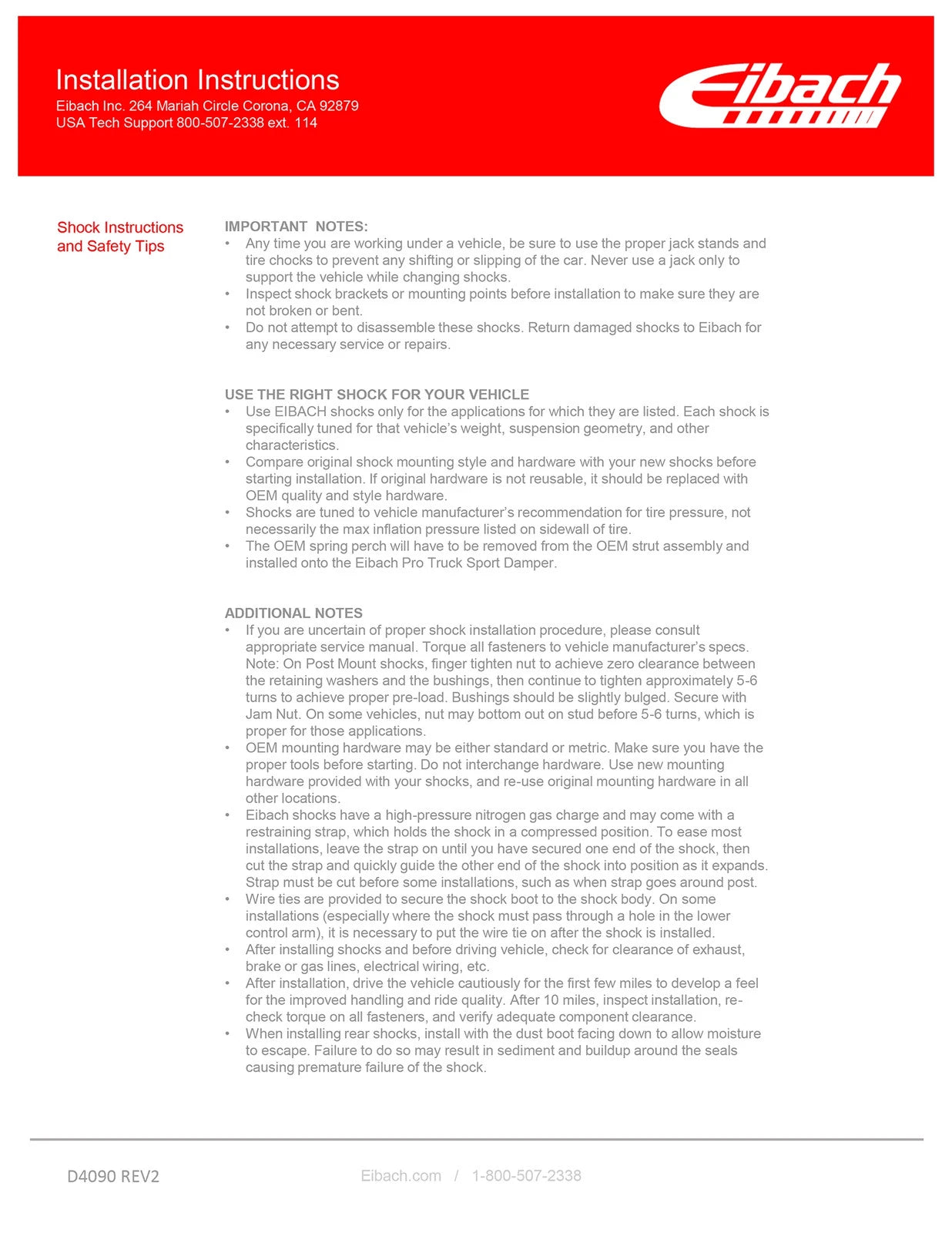 Installation Instructions
Eibach Inc. 264 Mariah Circle Corona, CA 92879
USA Tech Support 800-507-2338 ext. 114

Eibach

Shock Instructions and Safety Tips

IMPORTANT NOTES:
• Any time you are working under a vehicle, be sure to use the proper jack stands and tire chocks to prevent any shifting or slipping of the car. Never use a jack only to support the vehicle while changing shocks.
• Inspect shock brackets or mounting points before installation to make sure they are not broken or bent.
• Do not attempt to disassemble these shocks. Return damaged shocks to Eibach for any necessary service or repairs.

USE THE RIGHT SHOCK FOR YOUR VEHICLE
• Use EIBACH shocks only for the applications for which they are listed. Each shock is specifically tuned for that vehicle's weight, suspension geometry, and other characteristics.
• Compare original shock mounting style and hardware with your new shocks before starting installation. If original hardware is not reusable, it should be replaced with OEM quality and style hardware.
• Shocks are tuned to vehicle manufacturer's recommendation for tire pressure, not necessarily the max inflation pressure listed on sidewall of tire.
• The OEM spring perch will have to be removed from the OEM strut assembly and installed onto the Eibach Pro Truck Sport Damper.

ADDITIONAL NOTES
• If you are uncertain of proper shock installation procedure, please consult appropriate service manual. Torque all fasteners to vehicle manufacturer's specs. Note: On Post Mount shocks, finger tighten nut to achieve zero clearance between the retaining washers and the bushings, then continue to tighten approximately 5-6 turns to achieve proper pre-load. Bushings should be slightly bulged. Secure with Jam Nut. On some vehicles, nut may bottom out on stud before 5-6 turns, which is proper for those applications.
• OEM mounting hardware may be either standard or metric. Make sure you have the proper tools before starting. Do not interchange hardware. Use new mounting hardware provided with your shocks, and re-use original mounting hardware in all other locations.
• Eibach shocks have a high-pressure nitrogen gas charge and may come with a restraining strap, which holds the shock in a compressed position. To ease most installations, leave the strap on until you have secured one end of the shock, then cut the strap and quickly guide the other end of the shock into position as it expands. Strap must be cut before some installations, such as when strap goes around post.
• Wire ties are provided to secure the shock boot to the shock body. On some installations (especially where the shock must pass through a hole in the lower control arm), it is necessary to put the wire tie on after the shock is installed.
• After installing shocks and before driving vehicle, check for clearance of exhaust, brake or gas lines, electrical wiring, etc.
• After installation, drive the vehicle cautiously for the first few miles to develop a feel for the improved handling and ride quality. After 10 miles, inspect installation, re-check torque on all fasteners, and verify adequate component clearance.
• When installing rear shocks, install with the dust boot facing down to allow moisture to escape. Failure to do so may result in sediment and buildup around the seals causing premature failure of the shock.

D4090 REV2
Eibach.com / 1-800-507-2338